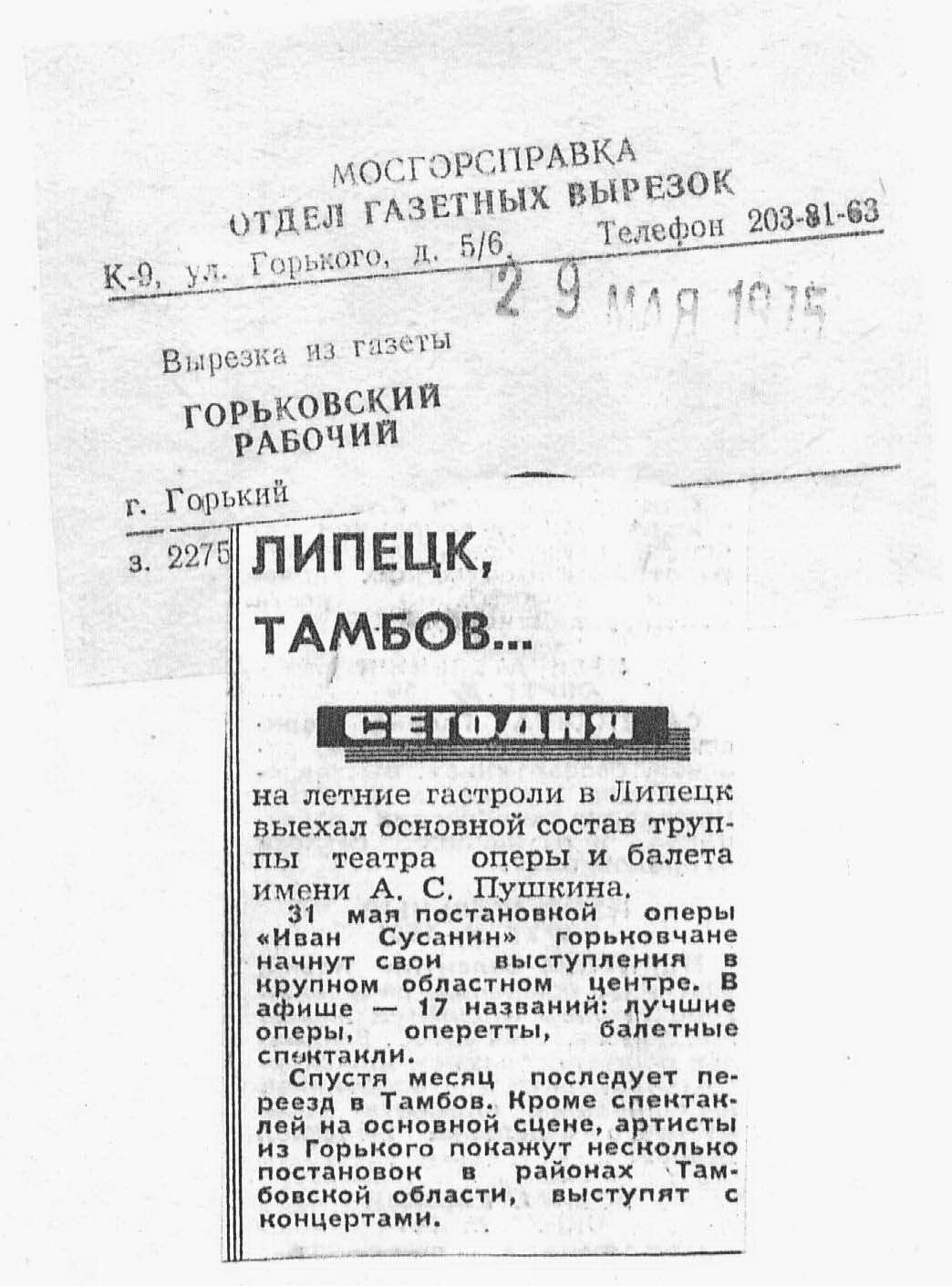 МОСГОРСПРАВКА
ОТДЕЛ ГАЗЕТНЫХ ВЫРЕЗОК
К-9, ул. Горького, д. 5/6. Телефон 203-81-63

29 МАЯ 1975

Вырезка из газеты
ГОРЬКОВСКИЙ РАБОЧИЙ
г. Горький
з. 2275

ЛИПЕЦК, ТАМБОВ...

СЕГОДНЯ

на летние гастроли в Липецк выехал основной состав труппы театра оперы и балета имени А. С. Пушкина.

31 мая постановкой оперы «Иван Сусанин» горьковчане начнут свои выступления в крупном областном центре. В афише — 17 названий: лучшие оперы, оперетты, балетные спектакли.

Спустя месяц последует переезд в Тамбов. Кроме спектаклей на основной сцене, артисты из Горького покажут несколько постановок в районах Тамбовской области, выступят с концертами.